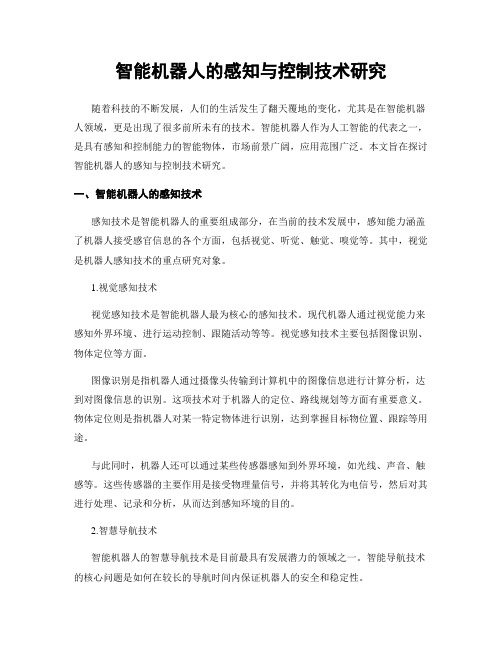 智能机器人的感知与控制技术研究

随着科技的不断发展，人们的生活发生了翻天覆地的变化，尤其是在智能机器人领域，更是出现了很多前所未有的技术。智能机器人作为人工智能的代表之一，是具有感知和控制能力的智能物体，市场前景广阔，应用范围广泛。本文旨在探讨智能机器人的感知与控制技术研究。

一、智能机器人的感知技术

感知技术是智能机器人的重要组成部分，在当前的技术发展中，感知能力涵盖了机器人接受感官信息的各个方面，包括视觉、听觉、触觉、嗅觉等。其中，视觉是机器人感知技术的重点研究对象。

1.视觉感知技术

视觉感知技术是智能机器人最为核心的感知技术。现代机器人通过视觉能力来感知外界环境、进行运动控制、跟随活动等等。视觉感知技术主要包括图像识别、物体定位等方面。

图像识别是指机器人通过摄像头传输到计算机中的图像信息进行计算分析，达到对图像信息的识别。这项技术对于机器人的定位、路线规划等方面有重要意义。物体定位则是指机器人对某一特定物体进行识别，达到掌握目标物位置、跟踪等用途。

与此同时，机器人还可以通过某些传感器感知到外界环境，如光线、声音、触感等。这些传感器的主要作用是接受物理量信号，并将其转化为电信号，然后对其进行处理、记录和分析，从而达到感知环境的目的。

2.智慧导航技术

智能机器人的智慧导航技术是目前最具有发展潜力的领域之一。智能导航技术的核心问题是如何在较长的导航时间内保证机器人的安全和稳定性。